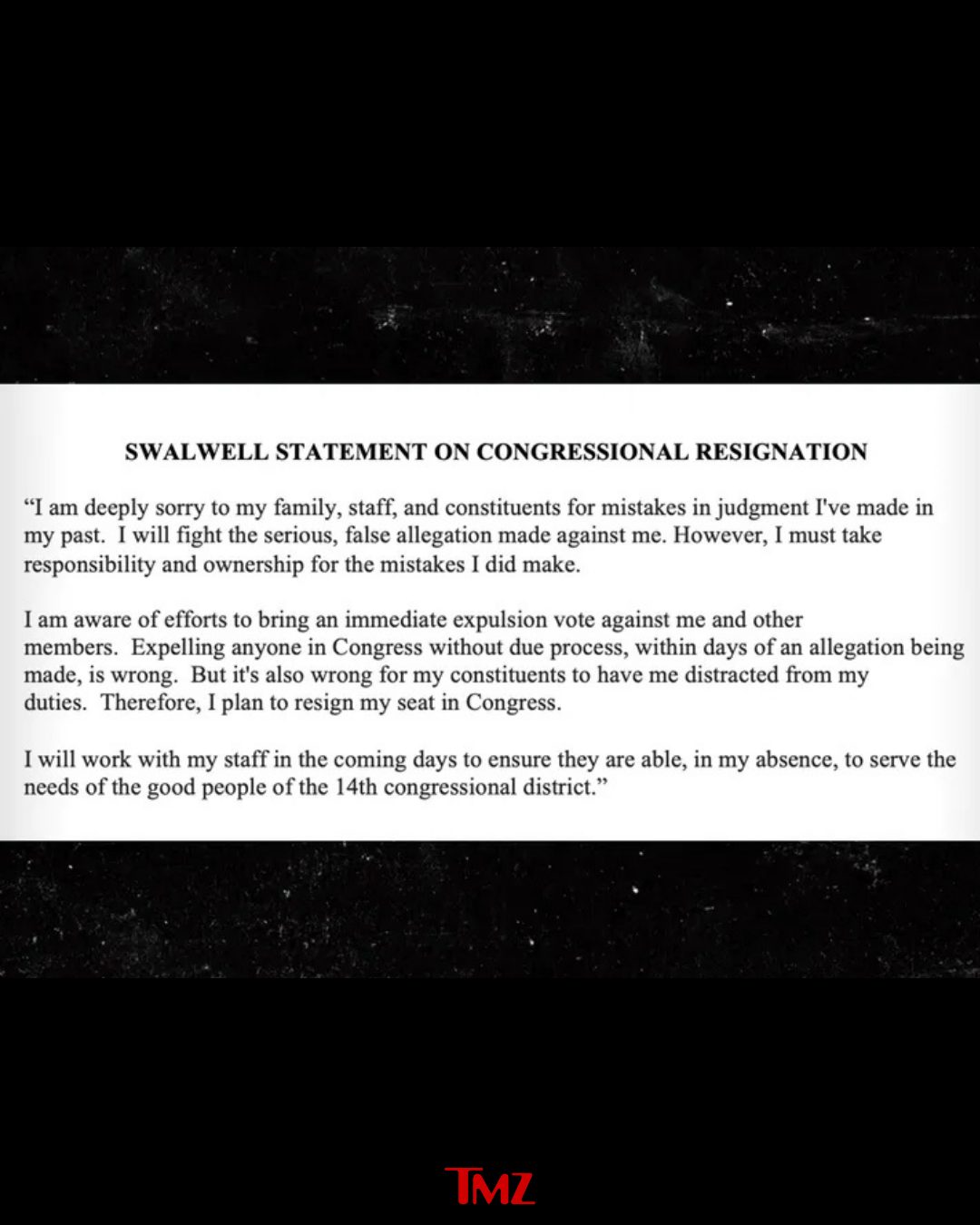 SWALWELL STATEMENT ON CONGRESSIONAL RESIGNATION

“I am deeply sorry to my family, staff, and constituents for mistakes in judgment I've made in my past. I will fight the serious, false allegation made against me. However, I must take responsibility and ownership for the mistakes I did make.

I am aware of efforts to bring an immediate expulsion vote against me and other members. Expelling anyone in Congress without due process, within days of an allegation being made, is wrong. But it's also wrong for my constituents to have me distracted from my duties. Therefore, I plan to resign my seat in Congress.

I will work with my staff in the coming days to ensure they are able, in my absence, to serve the needs of the good people of the 14th congressional district.”

TMZ